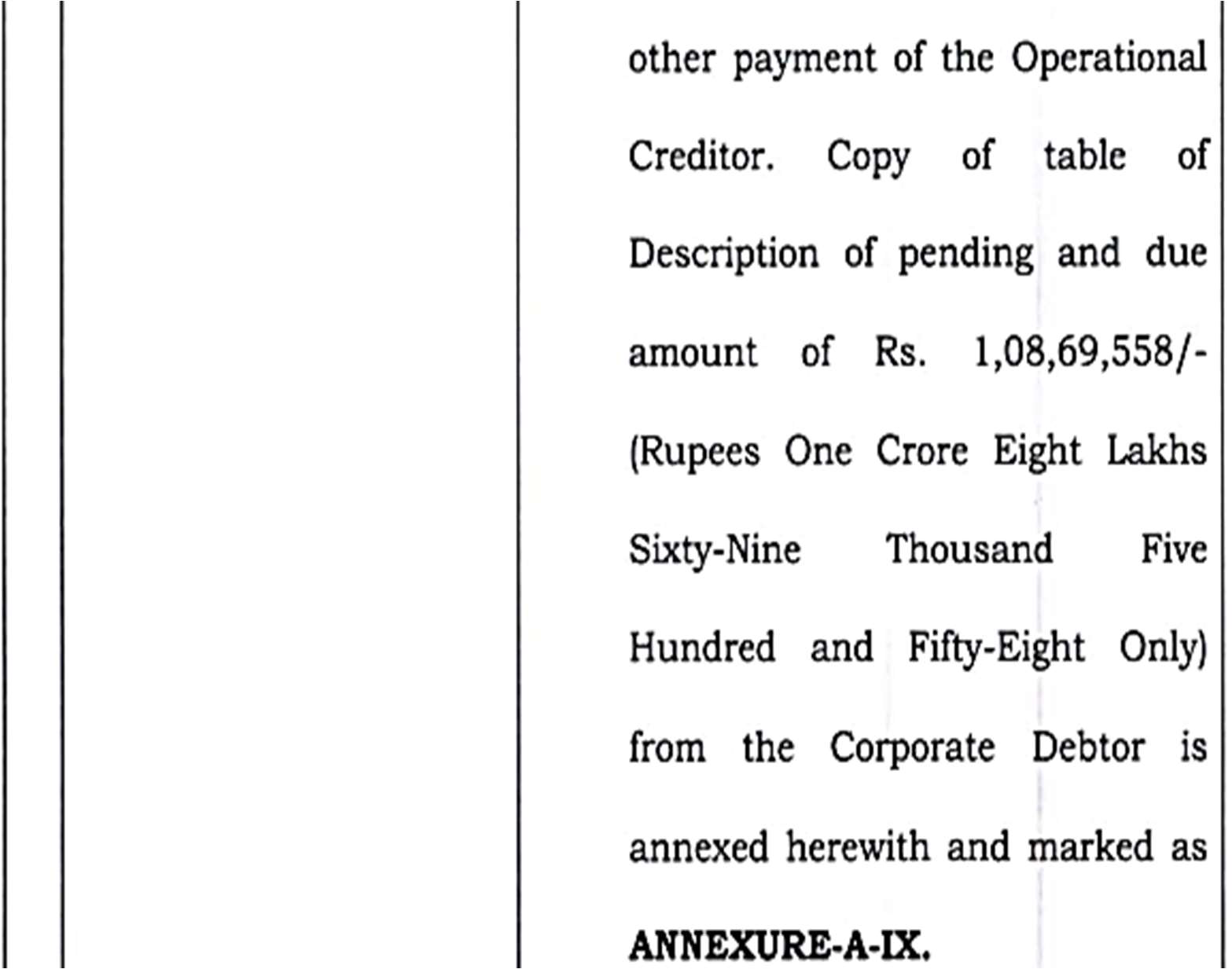 other payment of the Operational Creditor. Copy of table of Description of pending and due amount of Rs. 1,08,69,558/- (Rupees One Crore Eight Lakhs Sixty-Nine Thousand Five Hundred and Fifty-Eight Only) from the Corporate Debtor is annexed herewith and marked as **ANNEXURE-A-IX.**